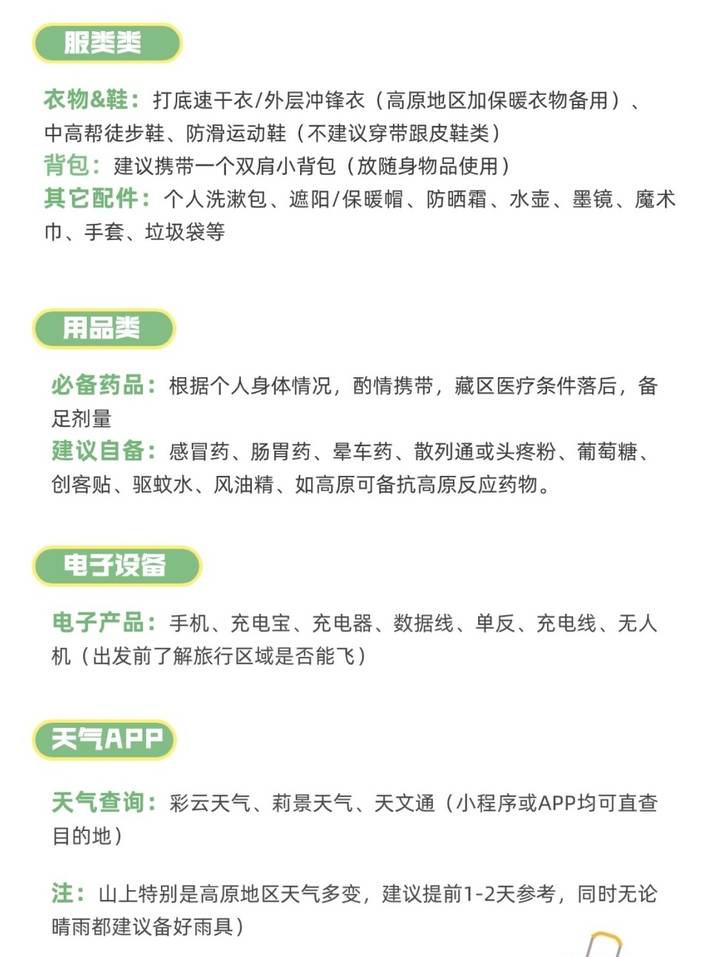 服类类

衣物&鞋：打底速干衣/外层冲锋衣（高原地区加保暖衣物备用）、中高帮徒步鞋、防滑运动鞋（不建议穿带跟皮鞋类）
背包：建议携带一个双肩小背包（放随身物品使用）
其它配件：个人洗漱包、遮阳/保暖帽、防晒霜、水壶、墨镜、魔术巾、手套、垃圾袋等

用品类

必备药品：根据个人身体情况，酌情携带，藏区医疗条件落后，备足剂量
建议自备：感冒药、肠胃药、晕车药、散列通或头疼粉、葡萄糖、创客贴、驱蚊水、风油精、如高原可备抗高原反应药物。

电子设备

电子产品：手机、充电宝、充电器、数据线、单反、充电线、无人机（出发前了解旅行区域是否能飞）

天气APP

天气查询：彩云天气、莉景天气、天文通（小程序或APP均可直查目的地）

注：山上特别是高原地区天气多变，建议提前1-2天参考，同时无论晴雨都建议备好雨具）